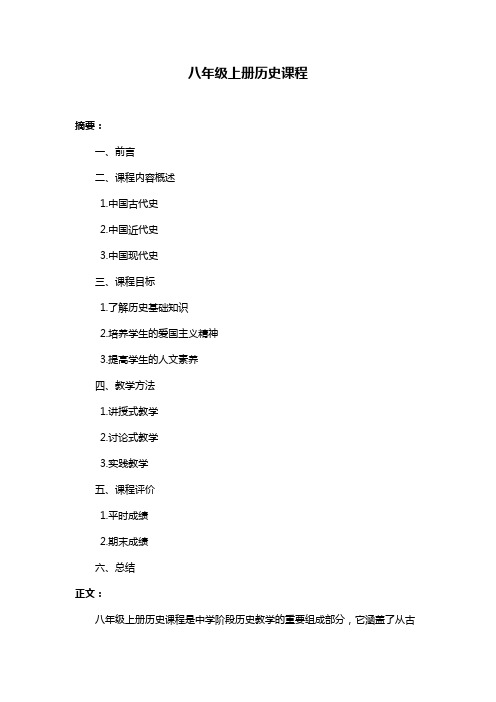 八年级上册历史课程

摘要：

一、前言

二、课程内容概述

1.中国古代史

2.中国近代史

3.中国现代史

三、课程目标

1.了解历史基础知识

2.培养学生的爱国主义精神

3.提高学生的人文素养

四、教学方法

1.讲授式教学

2.讨论式教学

3.实践教学

五、课程评价

1.平时成绩

2.期末成绩

六、总结

正文：

八年级上册历史课程是中学阶段历史教学的重要组成部分，它涵盖了从古